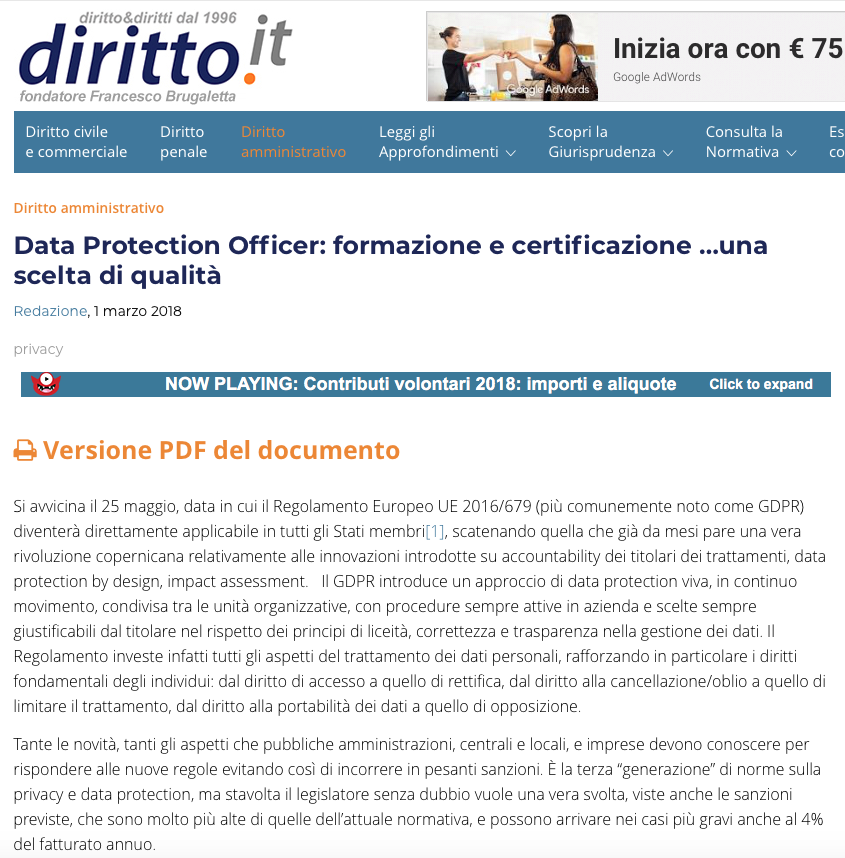 diritto&diritti dal 1996
diritto.it
fondatore Francesco Brugaletta

Google AdWords
Inizia ora con € 75
Google AdWords

Diritto civile e commerciale
Diritto penale
Diritto amministrativo
Leggi gli Approfondimenti
Scopri la Giurisprudenza
Consulta la Normativa
Es co

Diritto amministrativo

Data Protection Officer: formazione e certificazione ...una scelta di qualità

Redazione, 1 marzo 2018

privacy

NOW PLAYING: Contributi volontari 2018: importi e aliquote
Click to expand

Versione PDF del documento

Si avvicina il 25 maggio, data in cui il Regolamento Europeo UE 2016/679 (più comunemente noto come GDPR) diventerà direttamente applicabile in tutti gli Stati membri[1], scatenando quella che già da mesi pare una vera rivoluzione copernicana relativamente alle innovazioni introdotte su accountability dei titolari dei trattamenti, data protection by design, impact assessment. Il GDPR introduce un approccio di data protection viva, in continuo movimento, condivisa tra le unità organizzative, con procedure sempre attive in azienda e scelte sempre giustificabili dal titolare nel rispetto dei principi di liceità, correttezza e trasparenza nella gestione dei dati. Il Regolamento investe infatti tutti gli aspetti del trattamento dei dati personali, rafforzando in particolare i diritti fondamentali degli individui: dal diritto di accesso a quello di rettifica, dal diritto alla cancellazione/oblio a quello di limitare il trattamento, dal diritto alla portabilità dei dati a quello di opposizione.

Tante le novità, tanti gli aspetti che pubbliche amministrazioni, centrali e locali, e imprese devono conoscere per rispondere alle nuove regole evitando così di incorrere in pesanti sanzioni. È la terza “generazione” di norme sulla privacy e data protection, ma stavolta il legislatore senza dubbio vuole una vera svolta, viste anche le sanzioni previste, che sono molto più alte di quelle dell’attuale normativa, e possono arrivare nei casi più gravi anche al 4% del fatturato annuo.